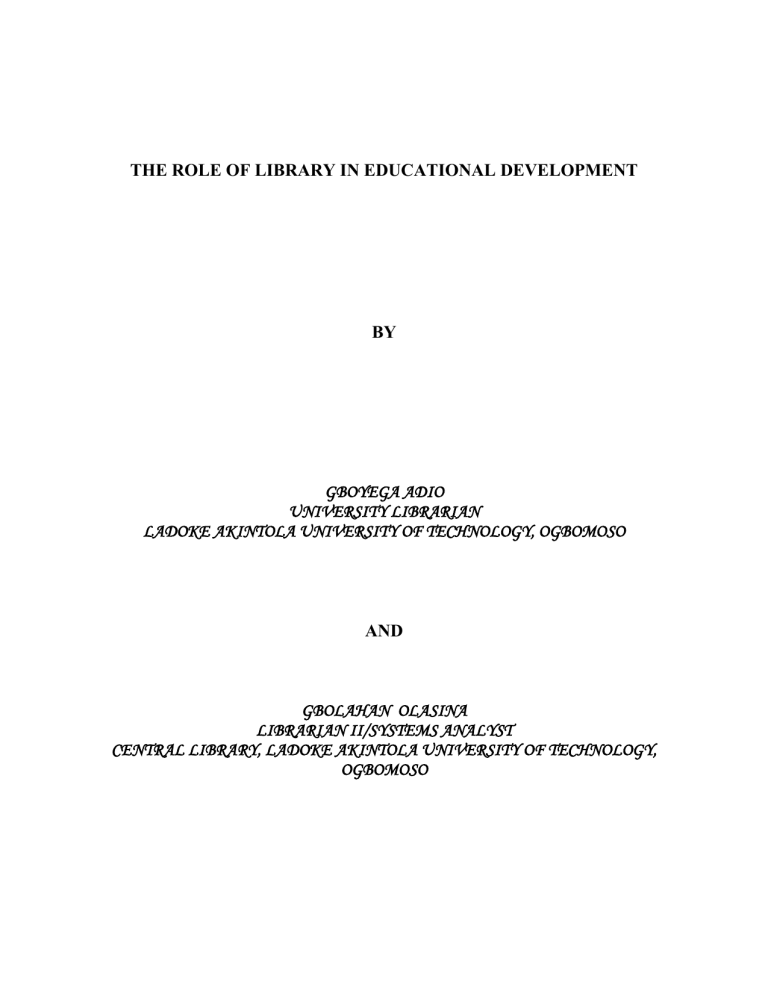 THE ROLE OF LIBRARY IN EDUCATIONAL DEVELOPMENT

BY

GBOYEGA ADIO
UNIVERSITY LIBRARIAN
LADOKE AKINTOLA UNIVERSITY OF TECHNOLOGY, OGBOMOSO

AND

GBOLAHAN OLASINA
LIBRARIAN II/SYSTEMS ANALYST
CENTRAL LIBRARY, LADOKE AKINTOLA UNIVERSITY OF TECHNOLOGY, OGBOMOSO